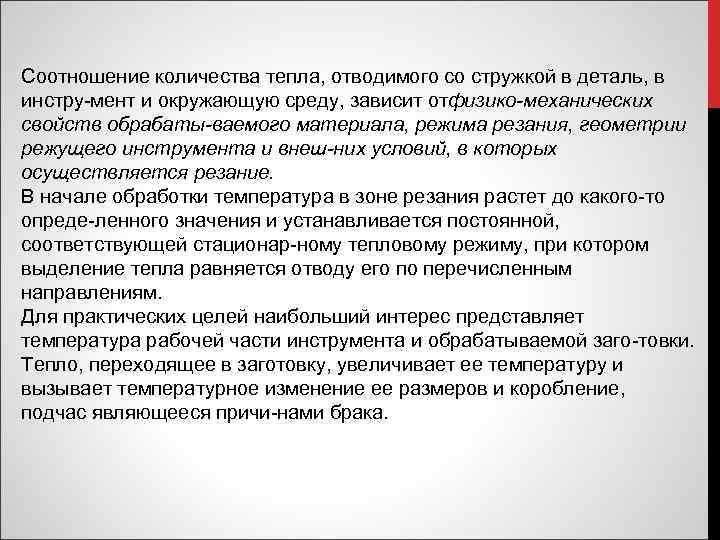 Соотношение количества тепла, отводимого со стружкой в деталь, в инстру-мент и окружающую среду, зависит отфизико-механических свойств обрабаты-ваемого материала, режима резания, геометрии режущего инструмента и внеш-них условий, в которых осуществляется резание.
В начале обработки температура в зоне резания растет до какого-то опреде-ленного значения и устанавливается постоянной, соответствующей стационар-ному тепловому режиму, при котором выделение тепла равняется отводу его по перечисленным направлениям.
Для практических целей наибольший интерес представляет температура рабочей части инструмента и обрабатываемой заго-товки. Тепло, переходящее в заготовку, увеличивает ее температуру и вызывает температурное изменение ее размеров и коробление, подчас являющееся причи-нами брака.